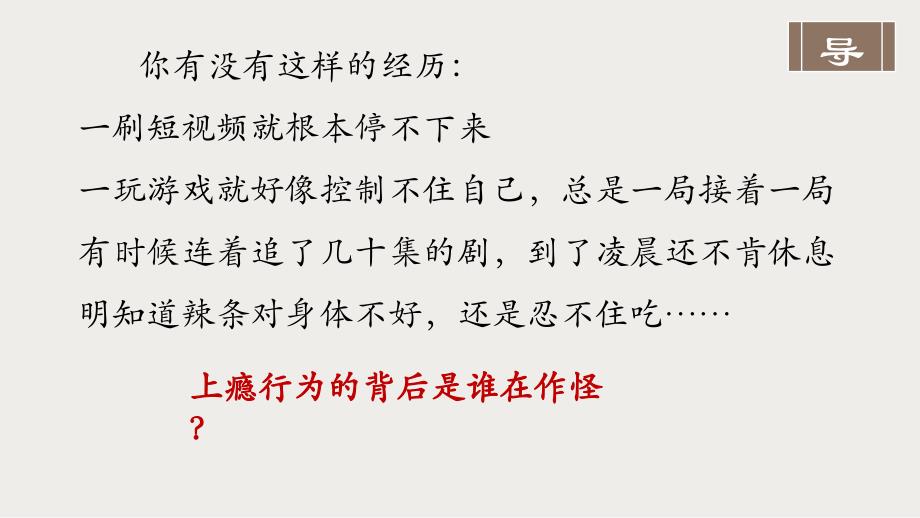 导

你有没有这样的经历:

一刷短视频就根本停不下来

一玩游戏就好像控制不住自己，总是一局接着一局

有时候连着追了几十集的剧，到了凌晨还不肯休息

明知道辣条对身体不好，还是忍不住吃……

上瘾行为的背后是谁在作怪？